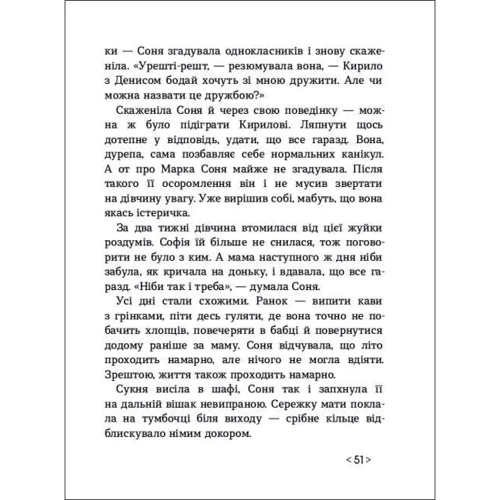 ки — Соня згадувала однокласників і знову скаженіла. «Урешті-решт, — резюмувала вона, — Кирило з Денисом бодай хочуть зі мною дружити. Але чи можна назвати це дружбою?»

Скаженіла Соня й через свою поведінку — можна ж було підіграти Кирилові. Ляпнути щось дотепне у відповідь, удати, що все гаразд. Вона, дурепа, сама позбавляє себе нормальних канікул. А от про Марка Соня майже не згадувала. Після такого її осоромлення він і не мусив звертати на дівчину увагу. Уже вирішив собі, мабуть, що вона якась істеричка.

За два тижні дівчина втомилася від цієї жуйки роздумів. Софія їй більше не снилася, тож поговорити не було з ким. А мама наступного ж дня ніби забула, як кричала на доньку, і вдавала, що все гаразд. «Ніби так і треба», — думала Соня.

Усі дні стали схожими. Ранок — випити кави з грінками, піти десь гуляти, де вона точно не побачить хлопців, повечеряти в бабці й повернутися додому раніше за маму. Соня відчувала, що літо проходить намарно, але нічого не могла вдіяти. Зрештою, життя також проходить намарно.

Сукня висіла в шафі, Соня так і запхнула її на дальній вішак невипраною. Сережку мати поклала на тумбочці біля виходу — срібне кільце відблискувало німим докором.

<51>